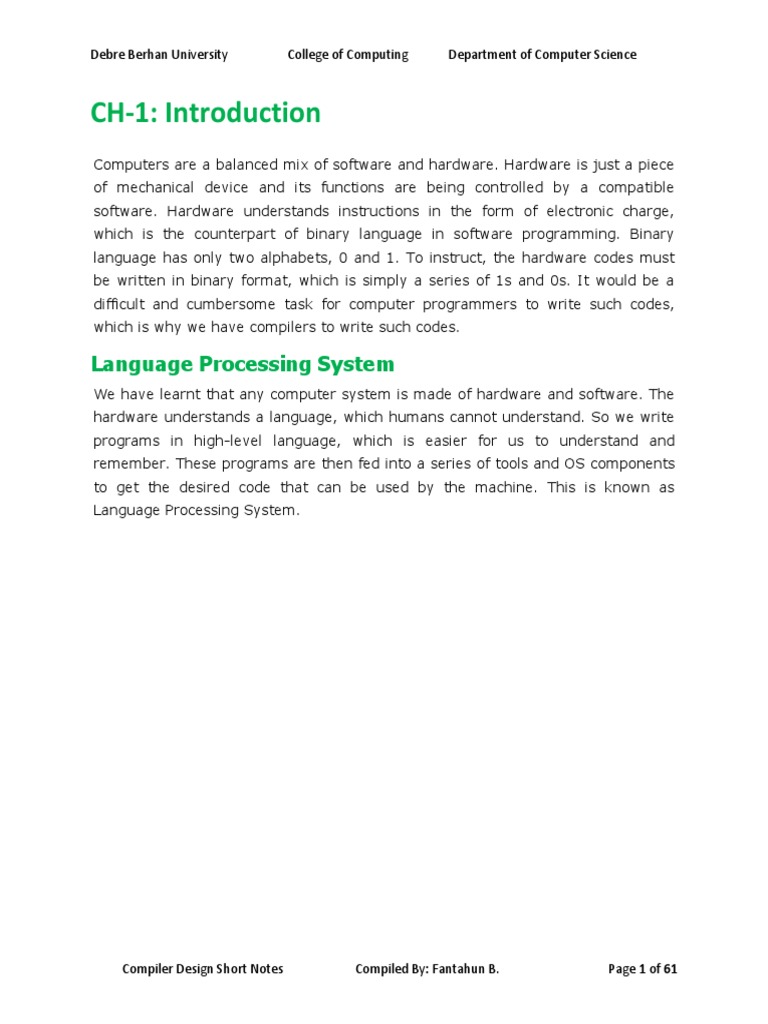 Debre Berhan University College of Computing Department of Computer Science

CH-1: Introduction

Computers are a balanced mix of software and hardware. Hardware is just a piece of mechanical device and its functions are being controlled by a compatible software. Hardware understands instructions in the form of electronic charge, which is the counterpart of binary language in software programming. Binary language has only two alphabets, 0 and 1. To instruct, the hardware codes must be written in binary format, which is simply a series of 1s and 0s. It would be a difficult and cumbersome task for computer programmers to write such codes, which is why we have compilers to write such codes.

Language Processing System

We have learnt that any computer system is made of hardware and software. The hardware understands a language, which humans cannot understand. So we write programs in high-level language, which is easier for us to understand and remember. These programs are then fed into a series of tools and OS components to get the desired code that can be used by the machine. This is known as Language Processing System.

Compiler Design Short Notes Compiled By: Fantahun B. Page 1 of 61